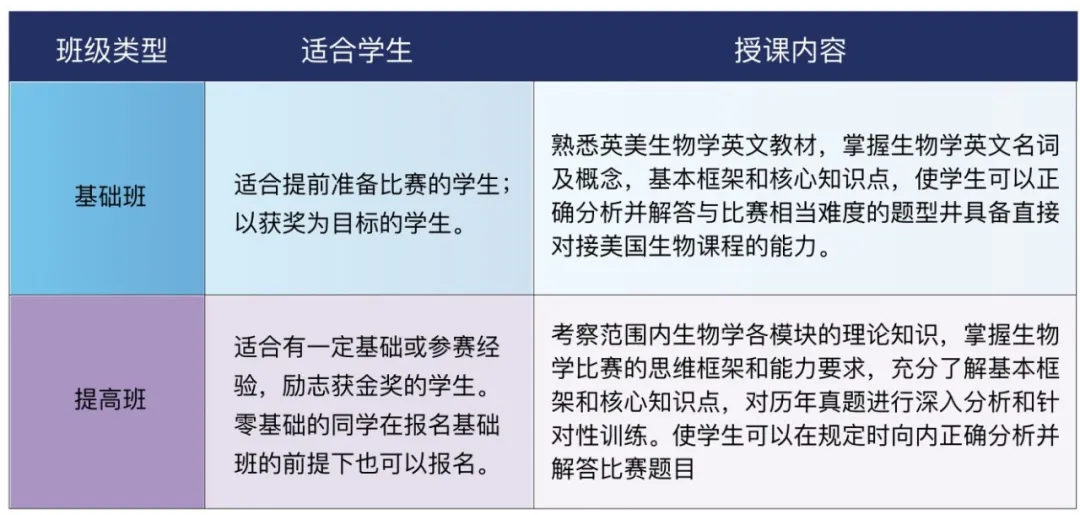 | 班级类型 | 适合学生 | 授课内容 |
|---|---|---|
| 基础班 | 适合提前准备比赛的学生；以获奖为目标的学生。 | 熟悉英美生物学英文教材，掌握生物学英文名词及概念，基本框架和核心知识点，使学生可以正确分析并解答与比赛相当难度的题型并具备直接对接美国生物课程的能力。 |
| 提高班 | 适合有一定基础或参赛经验，励志获金奖的学生。零基础的同学在报名基础班的前提下也可以报名。 | 考察范围内生物学各模块的理论知识，掌握生物学比赛的思维框架和能力要求，充分了解基本框架和核心知识点，对历年真题进行深入分析和针对性训练。使学生可以在规定时向内正确分析并解答比赛题目 |